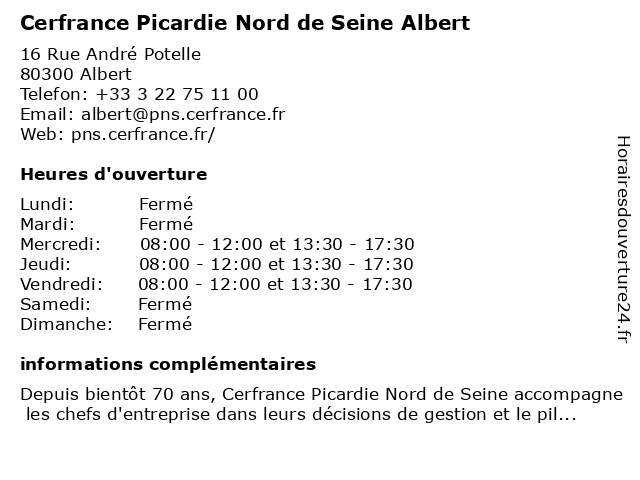 Cerfrance Picardie Nord de Seine Albert

16 Rue André Potelle
80300 Albert
Telefon: +33 3 22 75 11 00
Email: albert@pns.cerfrance.fr
Web: pns.cerfrance.fr/

Heures d'ouverture

| | |
|---|---|
| Lundi: | Fermé |
| Mardi: | Fermé |
| Mercredi: | 08:00 - 12:00 et 13:30 - 17:30 |
| Jeudi: | 08:00 - 12:00 et 13:30 - 17:30 |
| Vendredi: | 08:00 - 12:00 et 13:30 - 17:30 |
| Samedi: | Fermé |
| Dimanche: | Fermé |

informations complémentaires

Depuis bientôt 70 ans, Cerfrance Picardie Nord de Seine accompagne les chefs d'entreprise dans leurs décisions de gestion et le pil...

Horairesdouverture24.fr